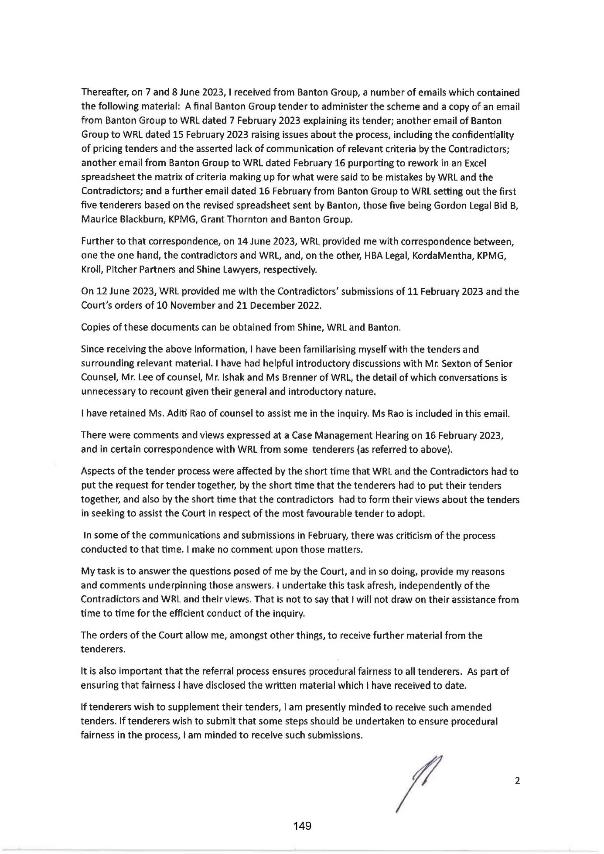 Thereafter, on 7 and 8 June 2023, I received from Banton Group, a number of emails which contained the following material: A final Banton Group tender to administer the scheme and a copy of an email from Banton Group to WRL dated 7 February 2023 explaining its tender; another email of Banton Group to WRL dated 15 February 2023 raising issues about the process, including the confidentiality of pricing tenders and the asserted lack of communication of relevant criteria by the Contradictors; another email from Banton Group to WRL dated February 16 purporting to rework in an Excel spreadsheet the matrix of criteria making up for what were said to be mistakes by WRL and the Contradictors; and a further email dated 16 February from Banton Group to WRL setting out the first five tenderers based on the revised spreadsheet sent by Banton, those five being Gordon Legal Bid B, Maurice Blackburn, KPMG, Grant Thornton and Banton Group.

Further to that correspondence, on 14 June 2023, WRL provided me with correspondence between, one the one hand, the contradictors and WRL, and, on the other, HBA Legal, KordaMentha, KPMG, Kroll, Pitcher Partners and Shine Lawyers, respectively.

On 12 June 2023, WRL provided me with the Contradictors' submissions of 11 February 2023 and the Court's orders of 10 November and 21 December 2022.

Copies of these documents can be obtained from Shine, WRL and Banton.

Since receiving the above information, I have been familiarising myself with the tenders and surrounding relevant material. I have had helpful introductory discussions with Mr. Sexton of Senior Counsel, Mr. Lee of counsel, Mr. Ishak and Ms Brenner of WRL, the detail of which conversations is unnecessary to recount given their general and introductory nature.

I have retained Ms. Aditi Rao of counsel to assist me in the inquiry. Ms Rao is included in this email.

There were comments and views expressed at a Case Management Hearing on 16 February 2023, and in certain correspondence with WRL from some tenderers (as referred to above).

Aspects of the tender process were affected by the short time that WRL and the Contradictors had to put the request for tender together, by the short time that the tenderers had to put their tenders together, and also by the short time that the contradictors had to form their views about the tenders in seeking to assist the Court in respect of the most favourable tender to adopt.

In some of the communications and submissions in February, there was criticism of the process conducted to that time. I make no comment upon those matters.

My task is to answer the questions posed of me by the Court, and in so doing, provide my reasons and comments underpinning those answers. I undertake this task afresh, independently of the Contradictors and WRL and their views. That is not to say that I will not draw on their assistance from time to time for the efficient conduct of the inquiry.

The orders of the Court allow me, amongst other things, to receive further material from the tenderers.

It is also important that the referral process ensures procedural fairness to all tenderers. As part of ensuring that fairness I have disclosed the written material which I have received to date.

If tenderers wish to supplement their tenders, I am presently minded to receive such amended tenders. If tenderers wish to submit that some steps should be undertaken to ensure procedural fairness in the process, I am minded to receive such submissions.

2

149